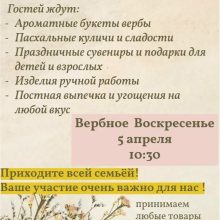 Гостей ждут:
- Ароматные букеты вербы
- Пасхальные куличи и сладости
- Праздничные сувениры и подарки для детей и взрослых
- Изделия ручной работы
- Постная выпечка и угощения на любой вкус

Вербное Воскресенье
5 апреля
10:30

Приходите всей семьёй!
Ваше участие очень важно для нас !

принимаем
любые товары